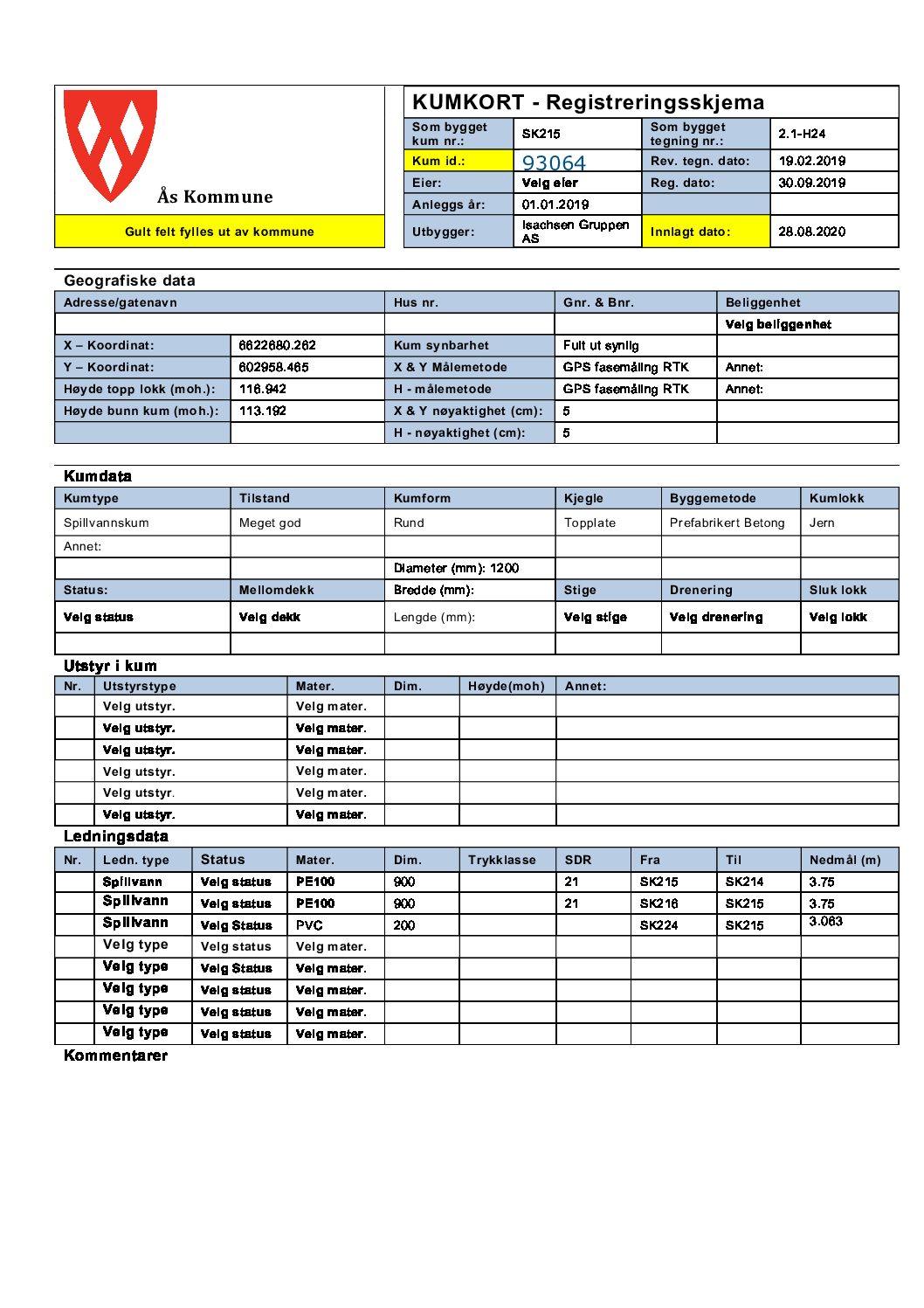 Ås Kommune

Gult felt fylles ut av kommune

KUMKORT - Registreringsskjema

| Som bygget kum nr.: | SK215 | Som bygget tegning nr.: | 2.1-H24 |
|---|---|---|---|
| Kum id.: | 93064 | Rev. tegn. dato: | 19.02.2019 |
| Eier: | Velg eier | Reg. dato: | 30.09.2019 |
| Anleggs år: | 01.01.2019 | | |
| Utbygger: | Isachsen Gruppen AS | Innlagt dato: | 28.08.2020 |

Geografiske data

| Adresse/gatenavn | | Hus nr. | Gnr. & Bnr. | Beliggenhet |
|---|---|---|---|---|
| | | | | Velg beliggenhet |
| X – Koordinat: | 6622680.262 | Kum synbarhet | Fult ut synlig | |
| Y – Koordinat: | 602958.465 | X & Y Målemetode | GPS fasemåling RTK | Annet: |
| Høyde topp lokk (moh.): | 116.942 | H - målemetode | GPS fasemåling RTK | Annet: |
| Høyde bunn kum (moh.): | 113.192 | X & Y nøyaktighet (cm): | 5 | |
| | | H - nøyaktighet (cm): | 5 | |

Kumdata

| Kumtype | Tilstand | Kumform | Kjegle | Byggemetode | Kumlokk |
|---|---|---|---|---|---|
| Spillvannskum | Meget god | Rund | Topplate | Prefabrikert Betong | Jern |
| Annet: | | | | | |
| | | Diameter (mm): 1200 | | | |
| Status: | Mellomdekk | Bredde (mm): | Stige | Drenering | Sluk lokk |
| Velg status | Velg dekk | Lengde (mm): | Velg stige | Velg drenering | Velg lokk |
| | | | | | |

Utstyr i kum

| Nr. | Utstyrstype | Mater. | Dim. | Høyde(moh) | Annet: |
|---|---|---|---|---|---|
| | Velg utstyr. | Velg mater. | | | |
| | Velg utstyr. | Velg mater. | | | |
| | Velg utstyr. | Velg mater. | | | |
| | Velg utstyr. | Velg mater. | | | |
| | Velg utstyr. | Velg mater. | | | |
| | Velg utstyr. | Velg mater. | | | |

Ledningsdata

| Nr. | Ledn. type | Status | Mater. | Dim. | Trykklasse | SDR | Fra | Til | Nedmål (m) |
|---|---|---|---|---|---|---|---|---|---|
| | Spillvann | Velg status | PE100 | 900 | | 21 | SK215 | SK214 | 3.75 |
| | Spillvann | Velg status | PE100 | 900 | | 21 | SK216 | SK215 | 3.75 |
| | Spillvann | Velg Status | PVC | 200 | | | SK224 | SK215 | 3.063 |
| | Velg type | Velg status | Velg mater. | | | | | | |
| | Velg type | Velg Status | Velg mater. | | | | | | |
| | Velg type | Velg status | Velg mater. | | | | | | |
| | Velg type | Velg status | Velg mater. | | | | | | |
| | Velg type | Velg status | Velg mater. | | | | | | |

Kommentarer